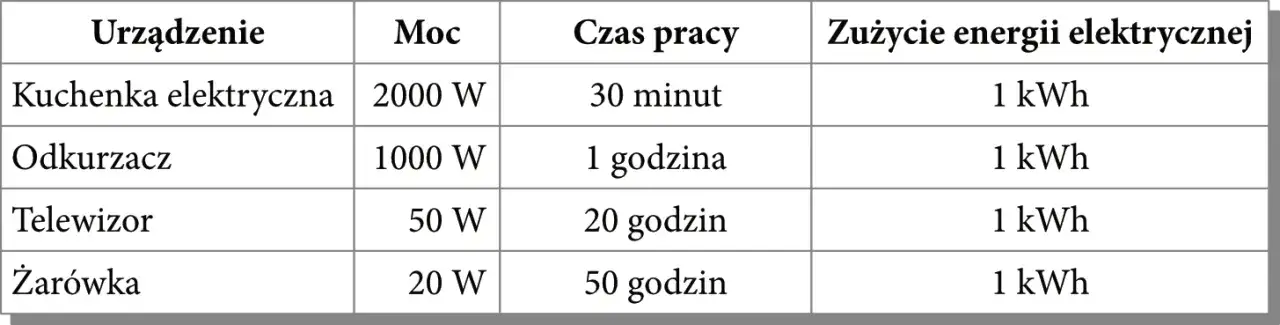 | Urządzenie | Moc | Czas pracy | Zużycie energii elektrycznej |
|---|---|---|---|
| Kuchenka elektryczna | 2000 W | 30 minut | 1 kWh |
| Odkurzacz | 1000 W | 1 godzina | 1 kWh |
| Telewizor | 50 W | 20 godzin | 1 kWh |
| Żarówka | 20 W | 50 godzin | 1 kWh |